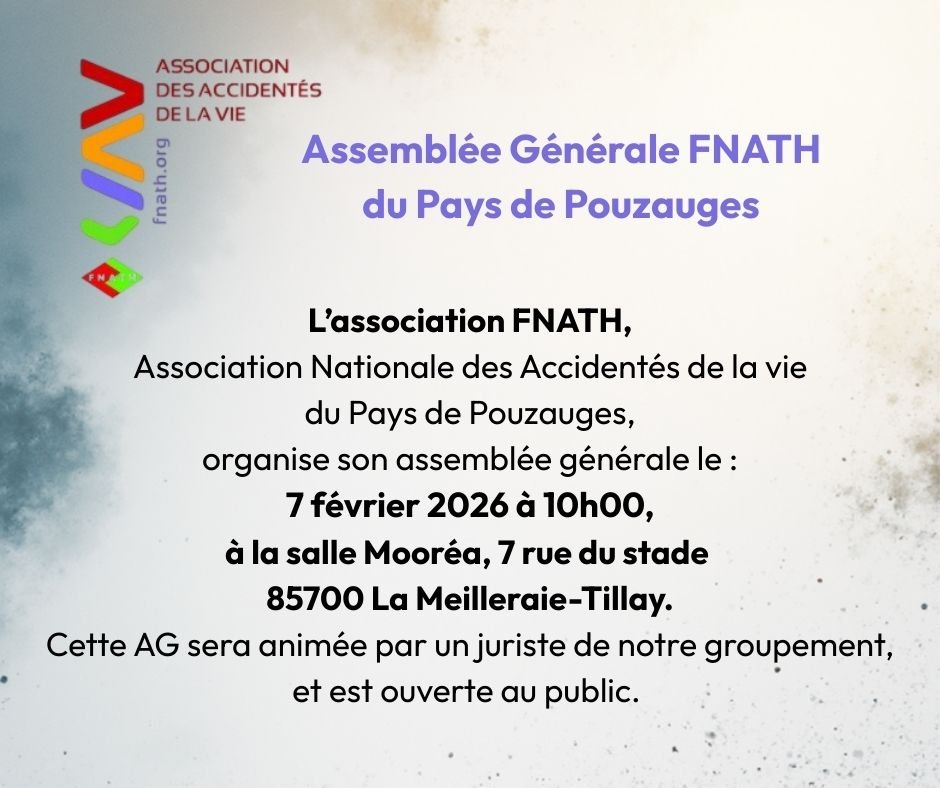 ASSOCIATION
DES ACCIDENTÉS
DE LA VIE

fnath.org

FNATH

Assemblée Générale FNATH
du Pays de Pouzauges

L'association FNATH,
Association Nationale des Accidentés de la vie
du Pays de Pouzauges,
organise son assemblée générale le :
7 février 2026 à 10h00,
à la salle Mooréa, 7 rue du stade
85700 La Meilleraie-Tillay.
Cette AG sera animée par un juriste de notre groupement,
et est ouverte au public.